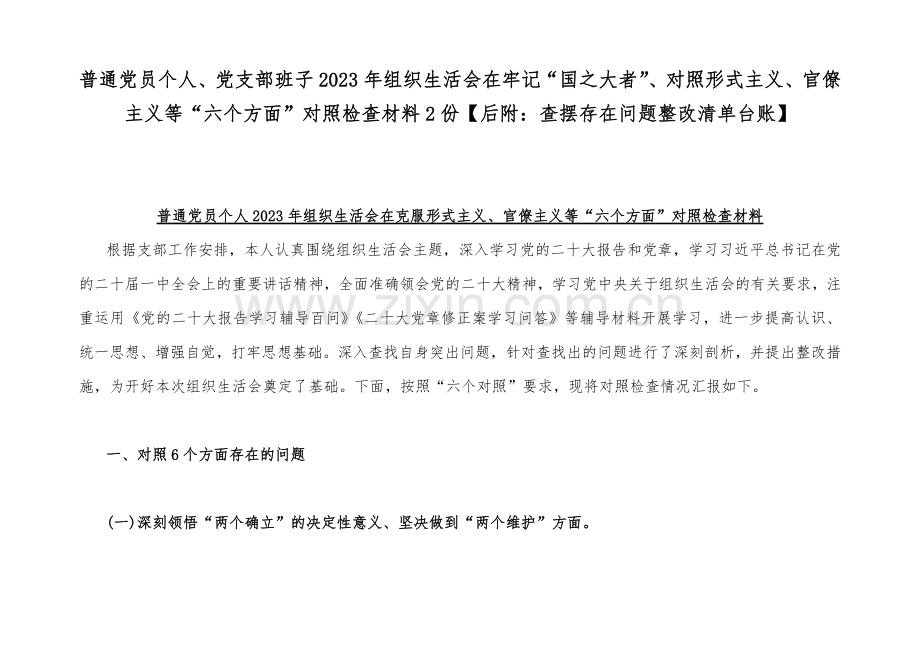 普通党员个人、党支部班子2023年组织生活会在牢记“国之大者”、对照形式主义、官僚主义等“六个方面”对照检查材料2份【后附：查摆存在问题整改清单台账】

普通党员个人2023年组织生活会在克服形式主义、官僚主义等“六个方面”对照检查材料

根据支部工作安排，本人认真围绕组织生活会主题，深入学习党的二十大报告和党章，学习习近平总书记在党的二十届一中全会上的重要讲话精神，全面准确领会党的二十大精神，学习党中央关于组织生活会的有关要求，注重运用《党的二十大报告学习辅导百问》《二十大党章修正案学习问答》等辅导材料开展学习，进一步提高认识、统一思想、增强自觉，打牢思想基础。深入查找自身突出问题，针对查找出的问题进行了深刻剖析，并提出整改措施，为开好本次组织生活会奠定了基础。下面，按照“六个对照”要求，现将对照检查情况汇报如下。

一、对照6个方面存在的问题

(一)深刻领悟“两个确立”的决定性意义、坚决做到“两个维护”方面。

www.zixin.com.cn